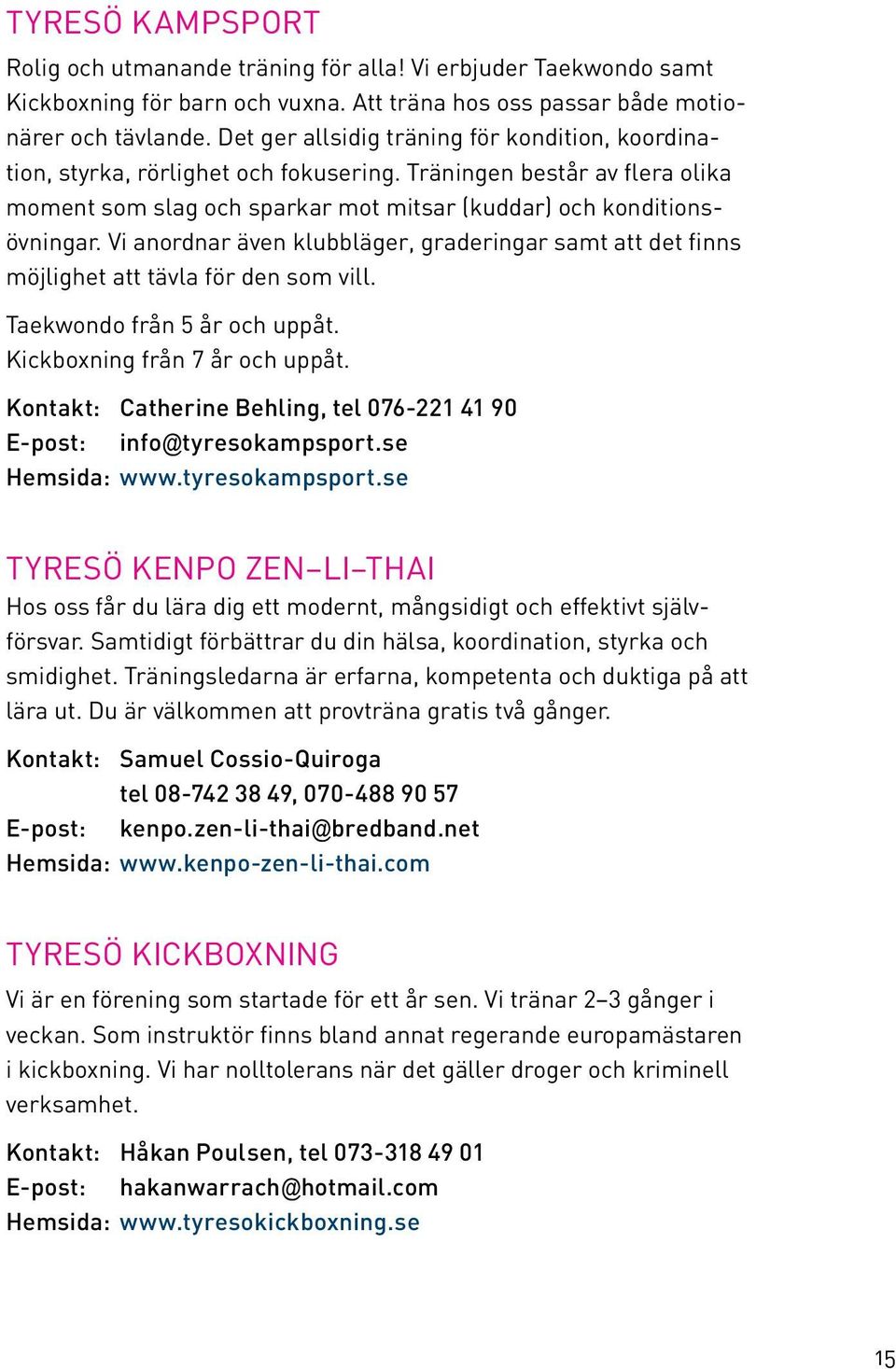 TYRESÖ KAMPSPORT

Rolig och utmanande träning för alla! Vi erbjuder Taekwondo samt Kickboxning för barn och vuxna. Att träna hos oss passar både motionärer och tävlande. Det ger allsidig träning för kondition, koordination, styrka, rörlighet och fokusering. Träningen består av flera olika moment som slag och sparkar mot mitsar (kuddar) och konditionsövningar. Vi anordnar även klubbläger, graderingar samt att det finns möjlighet att tävla för den som vill.

Taekwondo från 5 år och uppåt.
Kickboxning från 7 år och uppåt.

Kontakt: Catherine Behling, tel 076-221 41 90
E-post: info@tyresokampsport.se
Hemsida: www.tyresokampsport.se

TYRESÖ KENPO ZEN–LI–THAI

Hos oss får du lära dig ett modernt, mångsidigt och effektivt självförsvar. Samtidigt förbättrar du din hälsa, koordination, styrka och smidighet. Träningsledarna är erfarna, kompetenta och duktiga på att lära ut. Du är välkommen att provträna gratis två gånger.

Kontakt: Samuel Cossio-Quiroga
tel 08-742 38 49, 070-488 90 57
E-post: kenpo.zen-li-thai@bredband.net
Hemsida: www.kenpo-zen-li-thai.com

TYRESÖ KICKBOXNING

Vi är en förening som startade för ett år sen. Vi tränar 2–3 gånger i veckan. Som instruktör finns bland annat regerande europamästaren i kickboxning. Vi har nolltolerans när det gäller droger och kriminell verksamhet.

Kontakt: Håkan Poulsen, tel 073-318 49 01
E-post: hakanwarrach@hotmail.com
Hemsida: www.tyresokickboxning.se

15